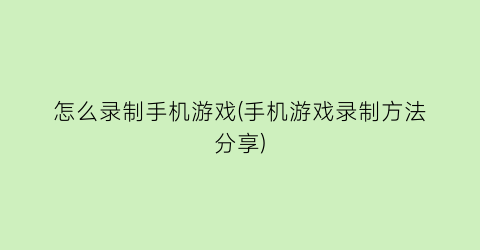 怎么录制手机游戏(手机游戏录制方法分享)